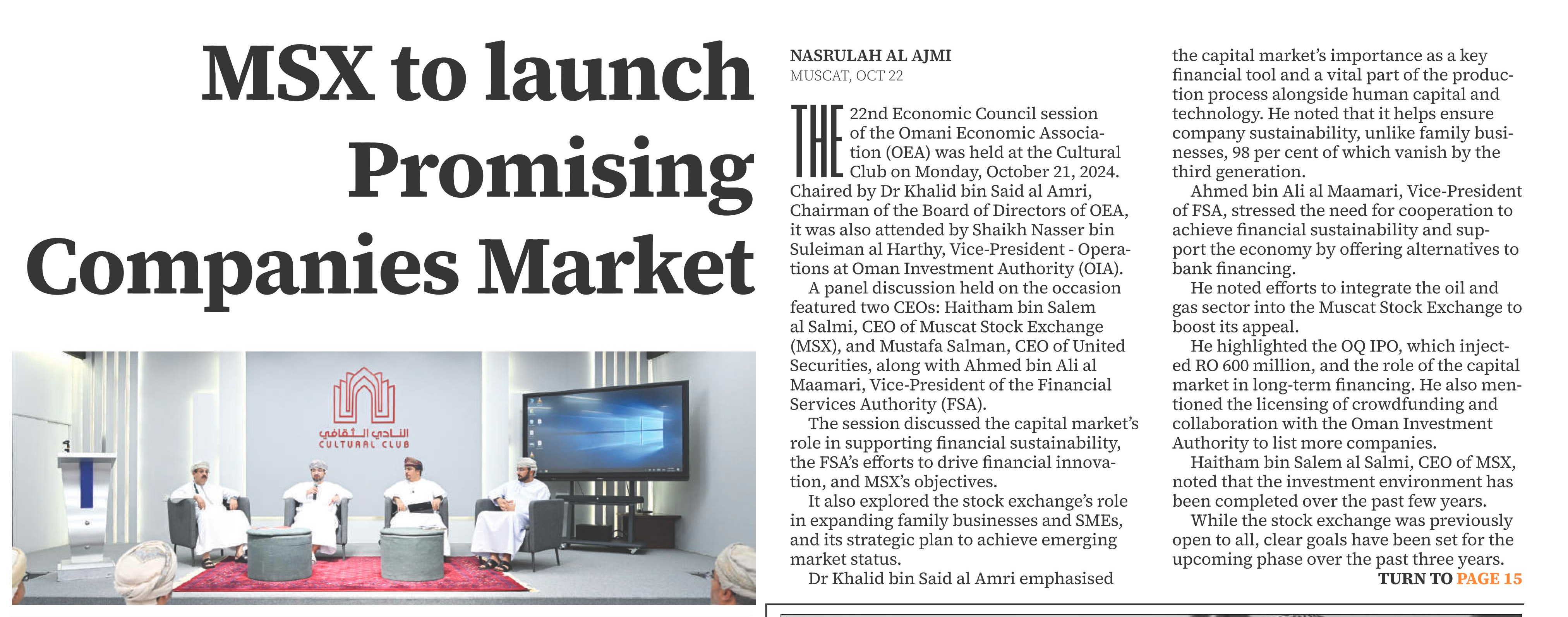 MSX to launch Promising Companies Market

النادي الثقافي
CULTURAL CLUB

NASRULAH AL AJMI
MUSCAT, OCT 22

THE 22nd Economic Council session of the Omani Economic Association (OEA) was held at the Cultural Club on Monday, October 21, 2024. Chaired by Dr Khalid bin Said al Amri, Chairman of the Board of Directors of OEA, it was also attended by Shaikh Nasser bin Suleiman al Harthy, Vice-President - Operations at Oman Investment Authority (OIA).

A panel discussion held on the occasion featured two CEOs: Haitham bin Salem al Salmi, CEO of Muscat Stock Exchange (MSX), and Mustafa Salman, CEO of United Securities, along with Ahmed bin Ali al Maamari, Vice-President of the Financial Services Authority (FSA).

The session discussed the capital market's role in supporting financial sustainability, the FSA's efforts to drive financial innovation, and MSX's objectives.

It also explored the stock exchange's role in expanding family businesses and SMEs, and its strategic plan to achieve emerging market status.

Dr Khalid bin Said al Amri emphasised the capital market's importance as a key financial tool and a vital part of the production process alongside human capital and technology. He noted that it helps ensure company sustainability, unlike family businesses, 98 per cent of which vanish by the third generation.

Ahmed bin Ali al Maamari, Vice-President of FSA, stressed the need for cooperation to achieve financial sustainability and support the economy by offering alternatives to bank financing.

He noted efforts to integrate the oil and gas sector into the Muscat Stock Exchange to boost its appeal.

He highlighted the OQ IPO, which injected RO 600 million, and the role of the capital market in long-term financing. He also mentioned the licensing of crowdfunding and collaboration with the Oman Investment Authority to list more companies.

Haitham bin Salem al Salmi, CEO of MSX, noted that the investment environment has been completed over the past few years.

While the stock exchange was previously open to all, clear goals have been set for the upcoming phase over the past three years.

TURN TO PAGE 15